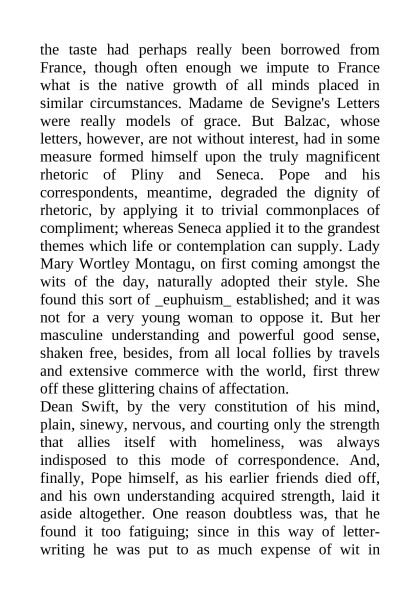 the taste had perhaps really been borrowed from France, though often enough we impute to France what is the native growth of all minds placed in similar circumstances. Madame de Sevigne's Letters were really models of grace. But Balzac, whose letters, however, are not without interest, had in some measure formed himself upon the truly magnificent rhetoric of Pliny and Seneca. Pope and his correspondents, meantime, degraded the dignity of rhetoric, by applying it to trivial commonplaces of compliment; whereas Seneca applied it to the grandest themes which life or contemplation can supply. Lady Mary Wortley Montagu, on first coming amongst the wits of the day, naturally adopted their style. She found this sort of _euphuism_ established; and it was not for a very young woman to oppose it. But her masculine understanding and powerful good sense, shaken free, besides, from all local follies by travels and extensive commerce with the world, first threw off these glittering chains of affectation.
Dean Swift, by the very constitution of his mind, plain, sinewy, nervous, and courting only the strength that allies itself with homeliness, was always indisposed to this mode of correspondence. And, finally, Pope himself, as his earlier friends died off, and his own understanding acquired strength, laid it aside altogether. One reason doubtless was, that he found it too fatiguing; since in this way of letter-writing he was put to as much expense of wit in